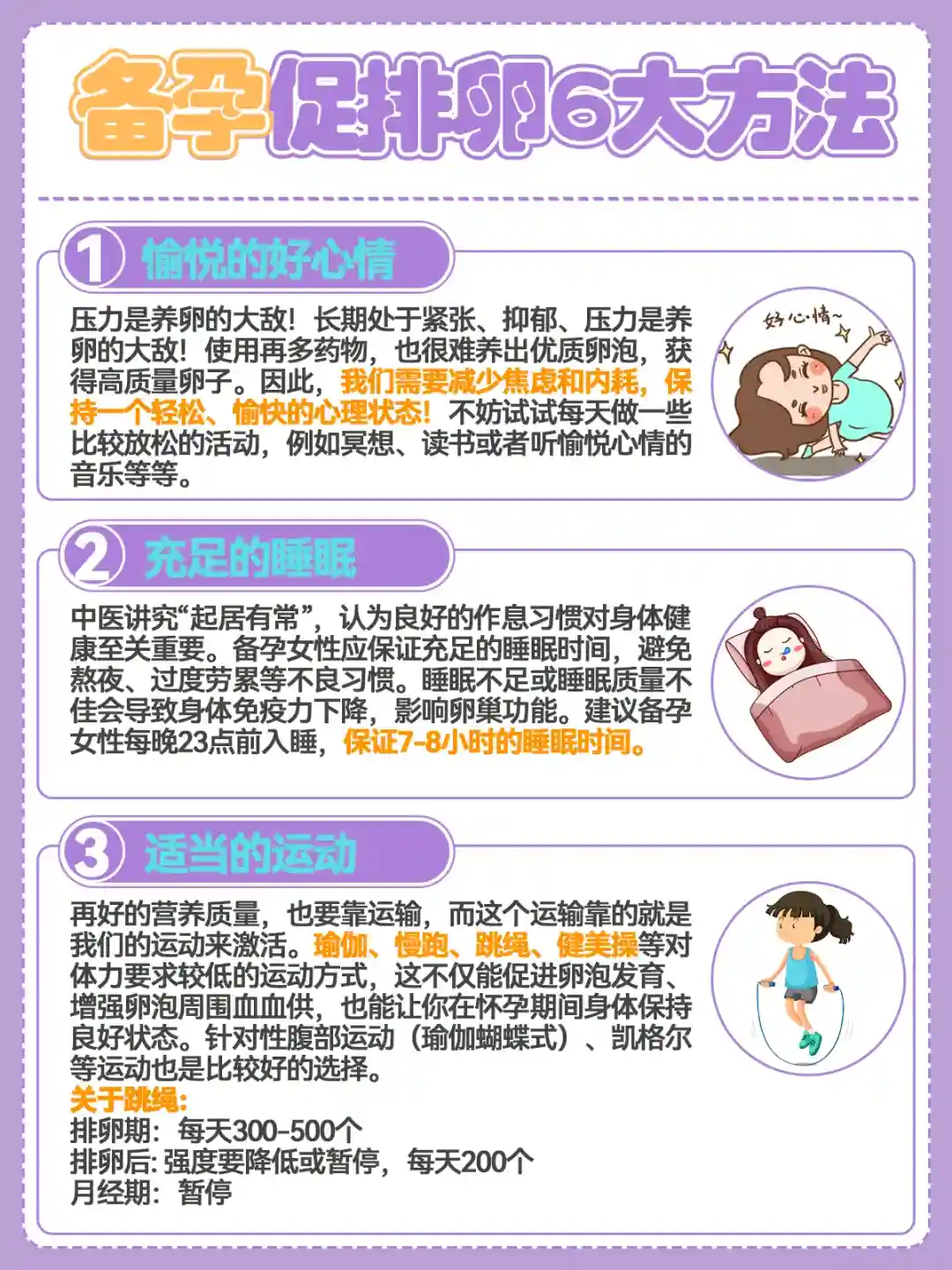 备孕促排卵6大方法

1 愉悦的好心情

压力是养卵的大敌！长期处于紧张、抑郁、压力是养卵的大敌！使用再多药物，也很难养出优质卵泡，获得高质量卵子。因此，我们需要减少焦虑和内耗，保持一个轻松、愉快的心理状态！不妨试试每天做一些比较放松的活动，例如冥想、读书或者听愉悦心情的音乐等等。

好心情~

2 充足的睡眠

中医讲究“起居有常”，认为良好的作息习惯对身体健康至关重要。备孕女性应保证充足的睡眠时间，避免熬夜、过度劳累等不良习惯。睡眠不足或睡眠质量不佳会导致身体免疫力下降，影响卵巢功能。建议备孕女性每晚23点前入睡，保证7-8小时的睡眠时间。

3 适当的运动

再好的营养质量，也要靠运输，而这个运输靠的就是我们的运动来激活。瑜伽、慢跑、跳绳、健美操等对体力要求较低的运动方式，这不仅能促进卵泡发育、增强卵泡周围血血供，也能让你在怀孕期间身体保持良好状态。针对性腹部运动（瑜伽蝴蝶式）、凯格尔等运动也是比较好的选择。

关于跳绳：
排卵期：每天300-500个
排卵后：强度要降低或暂停，每天200个
月经期：暂停